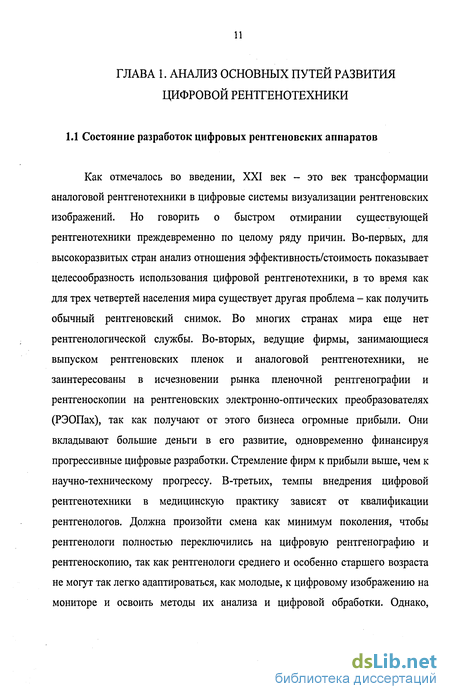 11

ГЛАВА 1. АНАЛИЗ ОСНОВНЫХ ПУТЕЙ РАЗВИТИЯ ЦИФРОВОЙ РЕНТГЕНОТЕХНИКИ

1.1 Состояние разработок цифровых рентгеновских аппаратов

Как отмечалось во введении, XXI век – это век трансформации аналоговой рентгенотехники в цифровые системы визуализации рентгеновских изображений. Но говорить о быстром отмирании существующей рентгенотехники преждевременно по целому ряду причин. Во-первых, для высокоразвитых стран анализ отношения эффективность/стоимость показывает целесообразность использования цифровой рентгенотехники, в то время как для трех четвертей населения мира существует другая проблема – как получить обычный рентгеновский снимок. Во многих странах мира еще нет рентгенологической службы. Во-вторых, ведущие фирмы, занимающиеся выпуском рентгеновских пленок и аналоговой рентгенотехники, не заинтересованы в исчезновении рынка пленочной рентгенографии и рентгеноскопии на рентгеновских электронно-оптических преобразователях (РЭОПах), так как получают от этого бизнеса огромные прибыли. Они вкладывают большие деньги в его развитие, одновременно финансируя прогрессивные цифровые разработки. Стремление фирм к прибыли выше, чем к научно-техническому прогрессу. В-третьих, темпы внедрения цифровой рентгенотехники в медицинскую практику зависят от квалификации рентгенологов. Должна произойти смена как минимум поколения, чтобы рентгенологи полностью переключились на цифровую рентгенографию и рентгеноскопию, так как рентгенологи среднего и особенно старшего возраста не могут так легко адаптироваться, как молодые, к цифровому изображению на мониторе и освоить методы их анализа и цифровой обработки. Однако,

dsLib.net
библиотека диссертаций